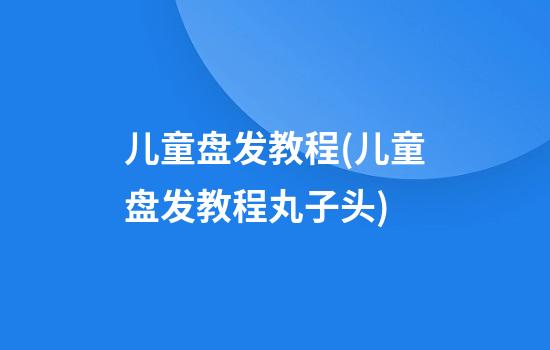 儿童盘发教程(儿童盘发教程丸子头)